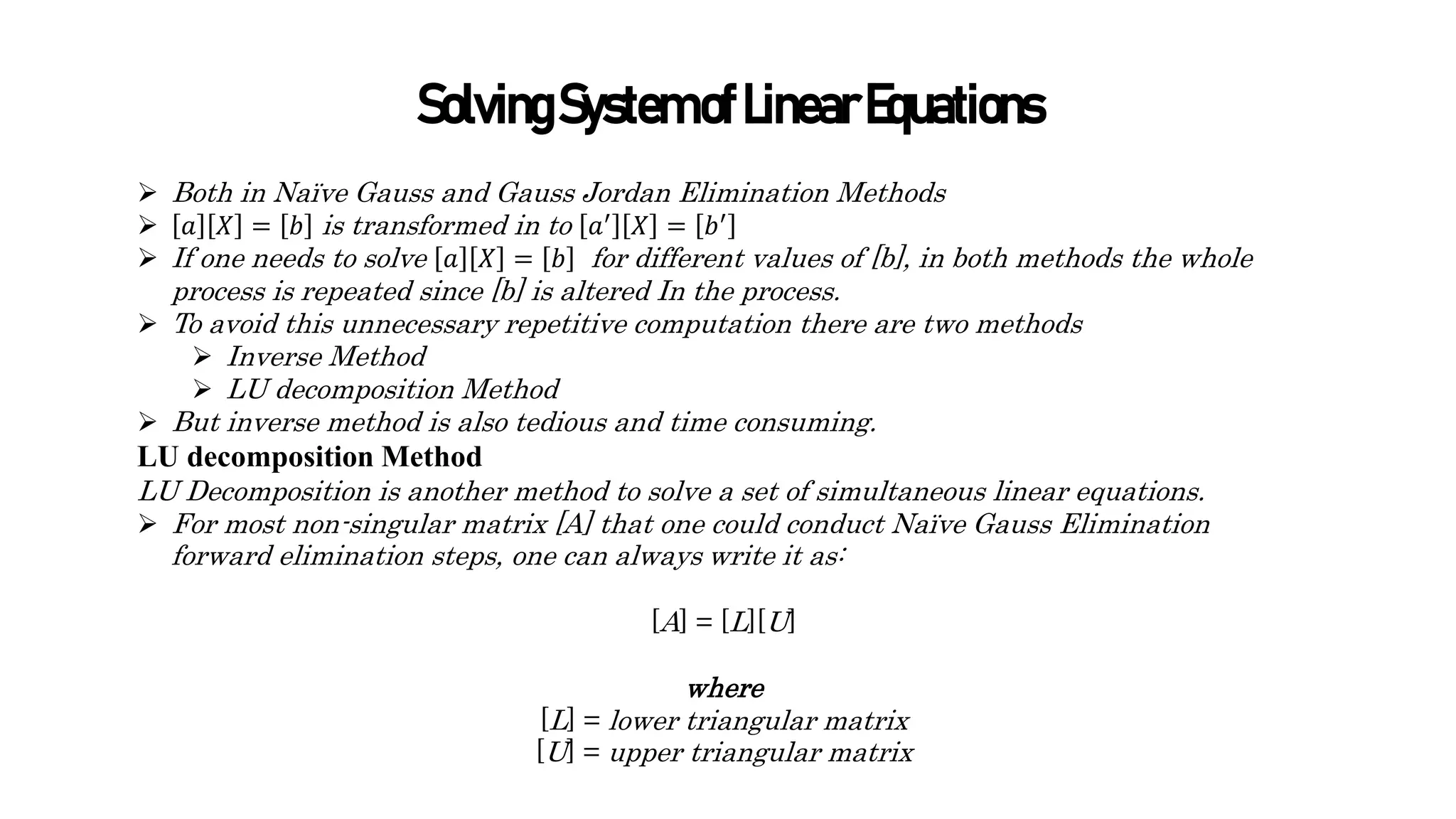 Solving System of Linear Equations

➢ Both in Naïve Gauss and Gauss Jordan Elimination Methods
➢ $[a][X] = [b]$ is transformed in to $[a'][X] = [b']$
➢ If one needs to solve $[a][X] = [b]$ for different values of [b], in both methods the whole process is repeated since [b] is altered In the process.
➢ To avoid this unnecessary repetitive computation there are two methods
➢ Inverse Method
➢ LU decomposition Method
➢ But inverse method is also tedious and time consuming.

LU decomposition Method

LU Decomposition is another method to solve a set of simultaneous linear equations.
➢ For most non-singular matrix [A] that one could conduct Naïve Gauss Elimination forward elimination steps, one can always write it as:

$[A] = [L][U]$

where
$[L]$ = lower triangular matrix
$[U]$ = upper triangular matrix